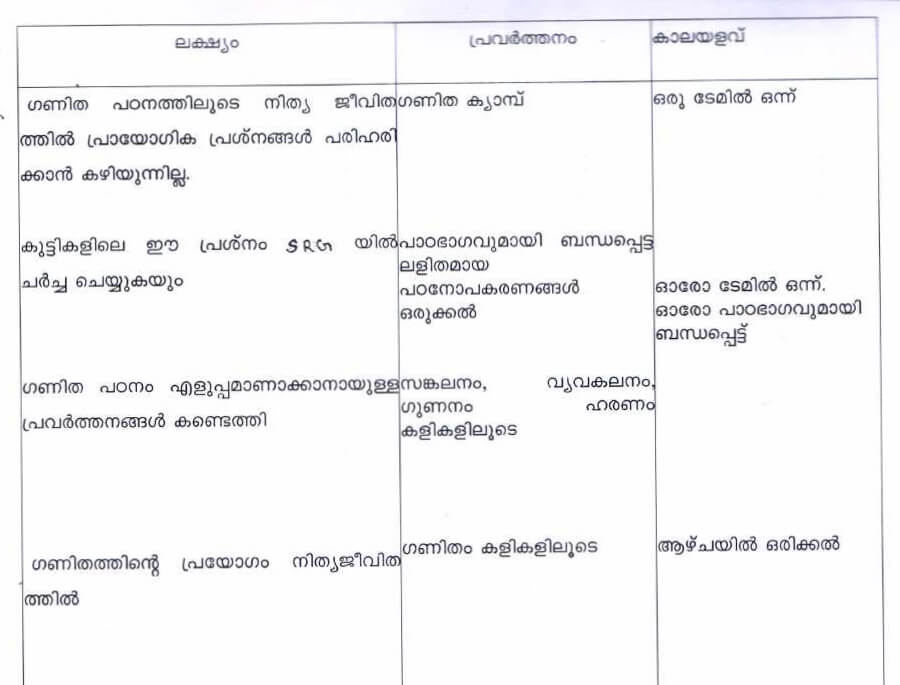 | ലക്ഷ്യം | പ്രവർത്തനം | കാലയളവ് |
|---|---|---|
| ഗണിത പഠനത്തിലൂടെ നിത്യ ജീവിതത്തിൽ പ്രായോഗിക പ്രശ്നങ്ങൾ പരിഹരിക്കാൻ കഴിയുന്നില്ല. | ഗണിത ക്യാമ്പ് | ഒരു ടേമിൽ ഒന്ന് |
| കുട്ടികളിലെ ഈ പ്രശ്നം SRG യിൽ ചർച്ച ചെയ്യുകയും | പാഠഭാഗവുമായി ബന്ധപ്പെട്ട ലളിതമായ പഠനോപകരണങ്ങൾ ഒരുക്കൽ | ഓരോ ടേമിൽ ഒന്ന്. ഓരോ പാഠഭാഗവുമായി ബന്ധപ്പെട്ട് |
| ഗണിത പഠനം എളുപ്പമാണാക്കാനായുള്ള പ്രവർത്തനങ്ങൾ കണ്ടെത്തി | സങ്കലനം, വ്യവകലനം, ഗുണനം ഹരണം കളികളിലൂടെ | |
| ഗണിതത്തിന്റെ പ്രയോഗം നിത്യജീവിതത്തിൽ | ഗണിതം കളികളിലൂടെ | ആഴ്ചയിൽ ഒരിക്കൽ |